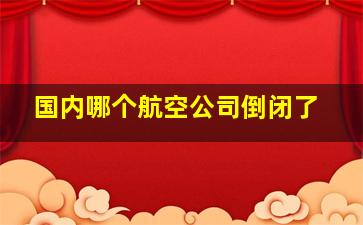 国内哪个航空公司倒闭了